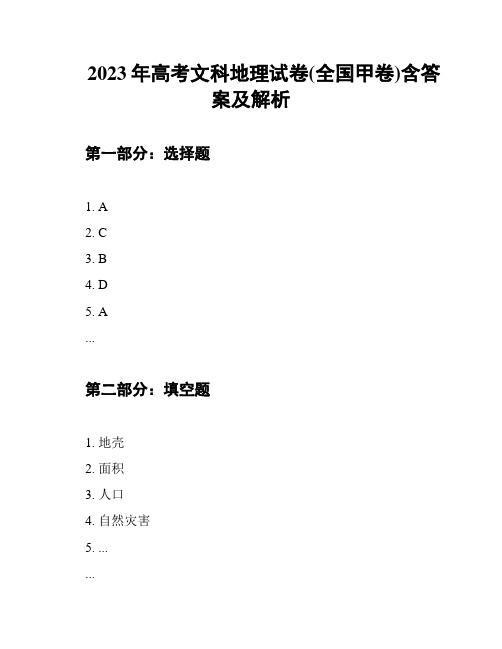 2023年高考文科地理试卷(全国甲卷)含答案及解析

第一部分：选择题

1. A
2. C
3. B
4. D
5. A
...

第二部分：填空题

1. 地壳
2. 面积
3. 人口
4. 自然灾害
5. ...
...